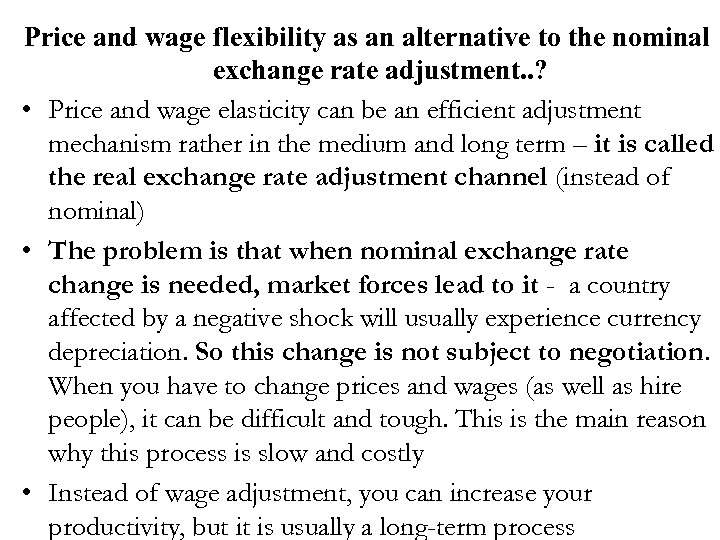 Price and wage flexibility as an alternative to the nominal exchange rate adjustment..?

• Price and wage elasticity can be an efficient adjustment mechanism rather in the medium and long term – it is called the real exchange rate adjustment channel (instead of nominal)

• The problem is that when nominal exchange rate change is needed, market forces lead to it - a country affected by a negative shock will usually experience currency depreciation. So this change is not subject to negotiation. When you have to change prices and wages (as well as hire people), it can be difficult and tough. This is the main reason why this process is slow and costly

• Instead of wage adjustment, you can increase your productivity, but it is usually a long-term process